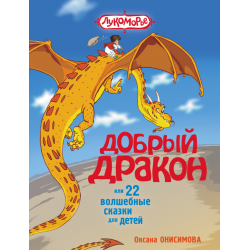 ЛУКОМОРЬЕ

ДОБРЫЙ ДРАКОН

или 22 волшебные сказки для детей

Оксана ОНИСИМОВА